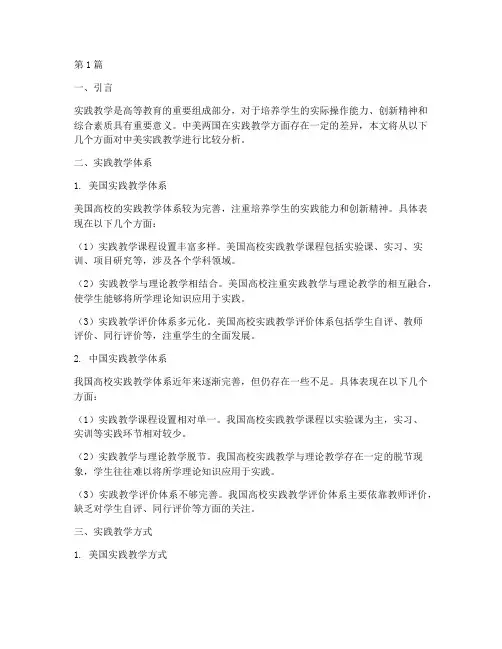 第1篇

一、引言

实践教学是高等教育的重要组成部分，对于培养学生的实际操作能力、创新精神和综合素质具有重要意义。中美两国在实践教学方面存在一定的差异，本文将从以下几个方面对中美实践教学进行比较分析。

二、实践教学体系

1. 美国实践教学体系

美国高校的实践教学体系较为完善，注重培养学生的实践能力和创新精神。具体表现在以下几个方面：

（1）实践教学课程设置丰富多样。美国高校实践教学课程包括实验课、实习、实训、项目研究等，涉及各个学科领域。

（2）实践教学与理论教学相结合。美国高校注重实践教学与理论教学的相互融合，使学生能够将所学理论知识应用于实践。

（3）实践教学评价体系多元化。美国高校实践教学评价体系包括学生自评、教师评价、同行评价等，注重学生的全面发展。

2. 中国实践教学体系

我国高校实践教学体系近年来逐渐完善，但仍存在一些不足。具体表现在以下几个方面：

（1）实践教学课程设置相对单一。我国高校实践教学课程以实验课为主，实习、实训等实践环节相对较少。

（2）实践教学与理论教学脱节。我国高校实践教学与理论教学存在一定的脱节现象，学生往往难以将所学理论知识应用于实践。

（3）实践教学评价体系不够完善。我国高校实践教学评价体系主要依靠教师评价，缺乏对学生自评、同行评价等方面的关注。

三、实践教学方式

1. 美国实践教学方式